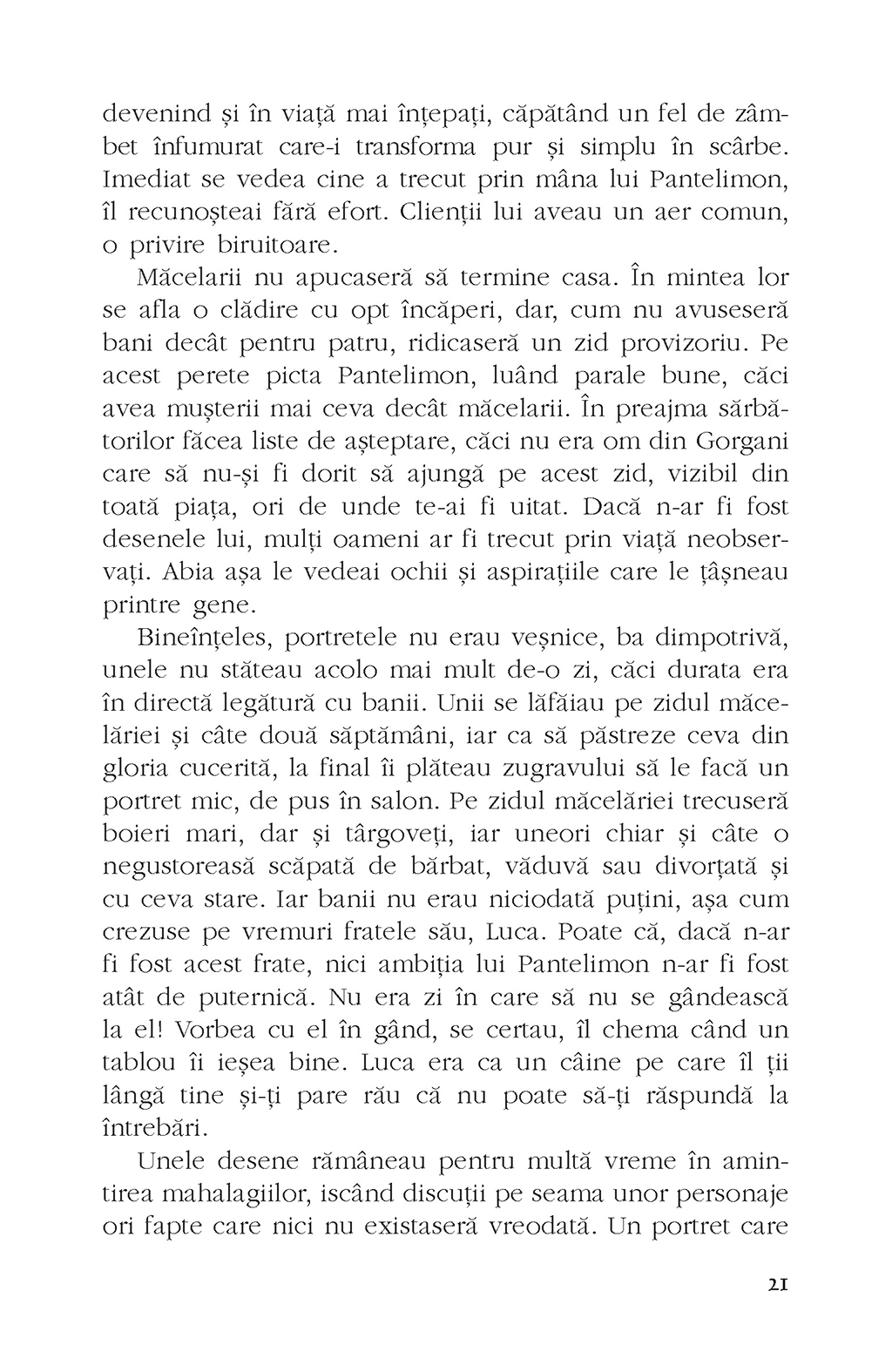 devenind și în viață mai înțepați, căpătând un fel de zâmbet înfumurat care-i transforma pur și simplu în scârbe. Imediat se vedea cine a trecut prin mâna lui Pantelimon, îl recunoșteai fără efort. Clienții lui aveau un aer comun, o privire biruitoare.

Măcelarii nu apucaseră să termine casa. În mintea lor se afla o clădire cu opt încăperi, dar, cum nu avuseseră bani decât pentru patru, ridicaseră un zid provizoriu. Pe acest perete picta Pantelimon, luând parale bune, căci avea mușterii mai ceva decât măcelarii. În preajma sărbătorilor făcea liste de așteptare, căci nu era om din Gorgani care să nu-și fi dorit să ajungă pe acest zid, vizibil din toată piața, ori de unde te-ai fi uitat. Dacă n-ar fi fost desenele lui, mulți oameni ar fi trecut prin viață neobservați. Abia așa le vedeai ochii și aspirațiile care le țâșneau printre gene.

Bineînțeles, portretele nu erau veșnice, ba dimpotrivă, unele nu stăteau acolo mai mult de-o zi, căci durata era în directă legătură cu banii. Unii se lăfăiau pe zidul măcelăriei și câte două săptămâni, iar ca să păstreze ceva din gloria cucerită, la final îi plăteau zugravului să le facă un portret mic, de pus în salon. Pe zidul măcelăriei trecuseră boieri mari, dar și târgoveți, iar uneori chiar și câte o negustoreasă scăpată de bărbat, văduvă sau divorțată și cu ceva stare. Iar banii nu erau niciodată puțini, așa cum crezuse pe vremuri fratele său, Luca. Poate că, dacă n-ar fi fost acest frate, nici ambiția lui Pantelimon n-ar fi fost atât de puternică. Nu era zi în care să nu se gândească la el! Vorbea cu el în gând, se certau, îl chema când un tablou îi ieșea bine. Luca era ca un câine pe care îl ții lângă tine și-ți pare rău că nu poate să-ți răspundă la întrebări.

Unele desene rămâneau pentru multă vreme în amintirea mahalagiilor, iscând discuții pe seama unor personaje ori fapte care nici nu existaseră vreodată. Un portret care

21